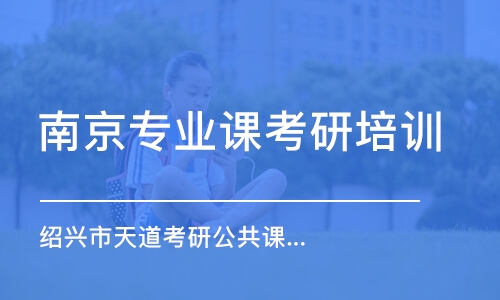 南京专业课考研培训

绍兴市天道考研公共课...